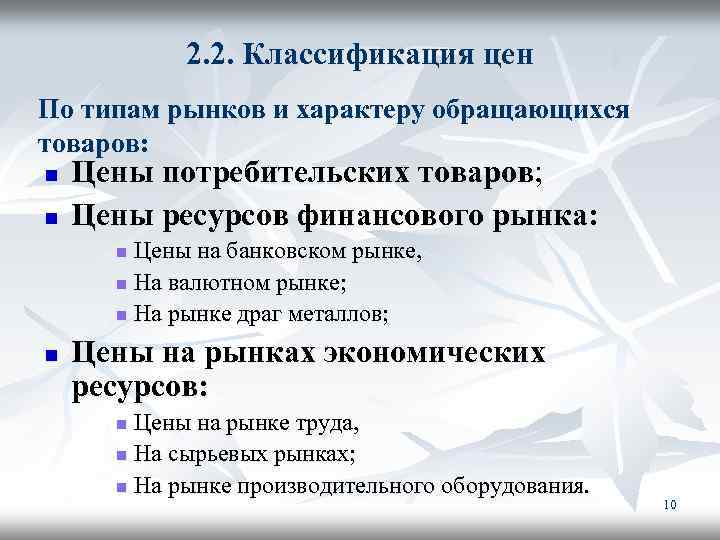 2.2. Классификация цен

По типам рынков и характеру обращающихся товаров:

- Цены потребительских товаров;
- Цены ресурсов финансового рынка:
  - Цены на банковском рынке,
  - На валютном рынке;
  - На рынке драг металлов;
- Цены на рынках экономических ресурсов:
  - Цены на рынке труда,
  - На сырьевых рынках;
  - На рынке производительного оборудования.

10